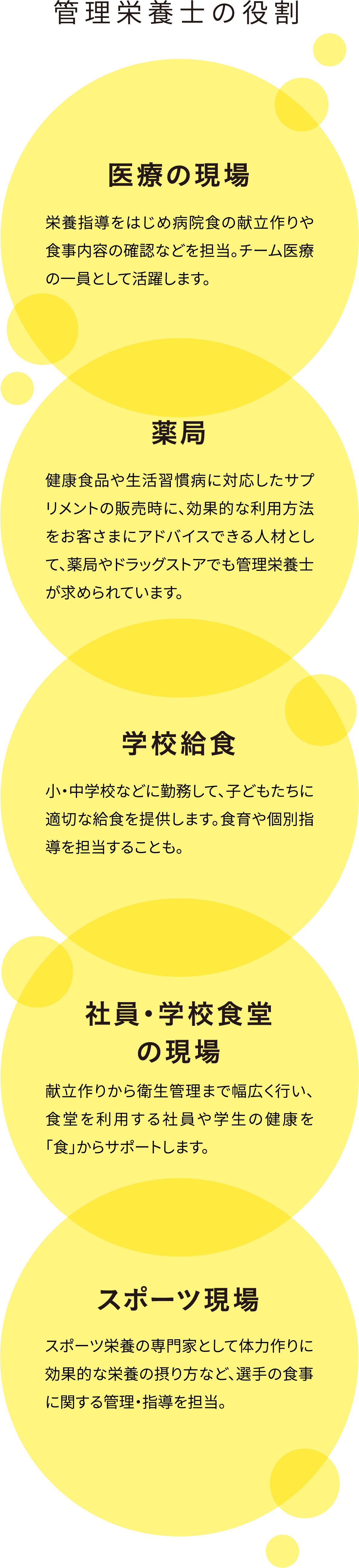 管理栄養士の役割

医療の現場

栄養指導をはじめ病院食の献立作りや食事内容の確認などを担当。チーム医療の一員として活躍します。

薬局

健康食品や生活習慣病に対応したサプリメントの販売時に、効果的な利用方法をお客さまにアドバイスできる人材として、薬局やドラッグストアでも管理栄養士が求められています。

学校給食

小・中学校などに勤務して、子どもたちに適切な給食を提供します。食育や個別指導を担当することも。

社員・学校食堂の現場

献立作りから衛生管理まで幅広く行い、食堂を利用する社員や学生の健康を「食」からサポートします。

スポーツ現場

スポーツ栄養の専門家として体力作りに効果的な栄養の摂り方など、選手の食事に関する管理・指導を担当。